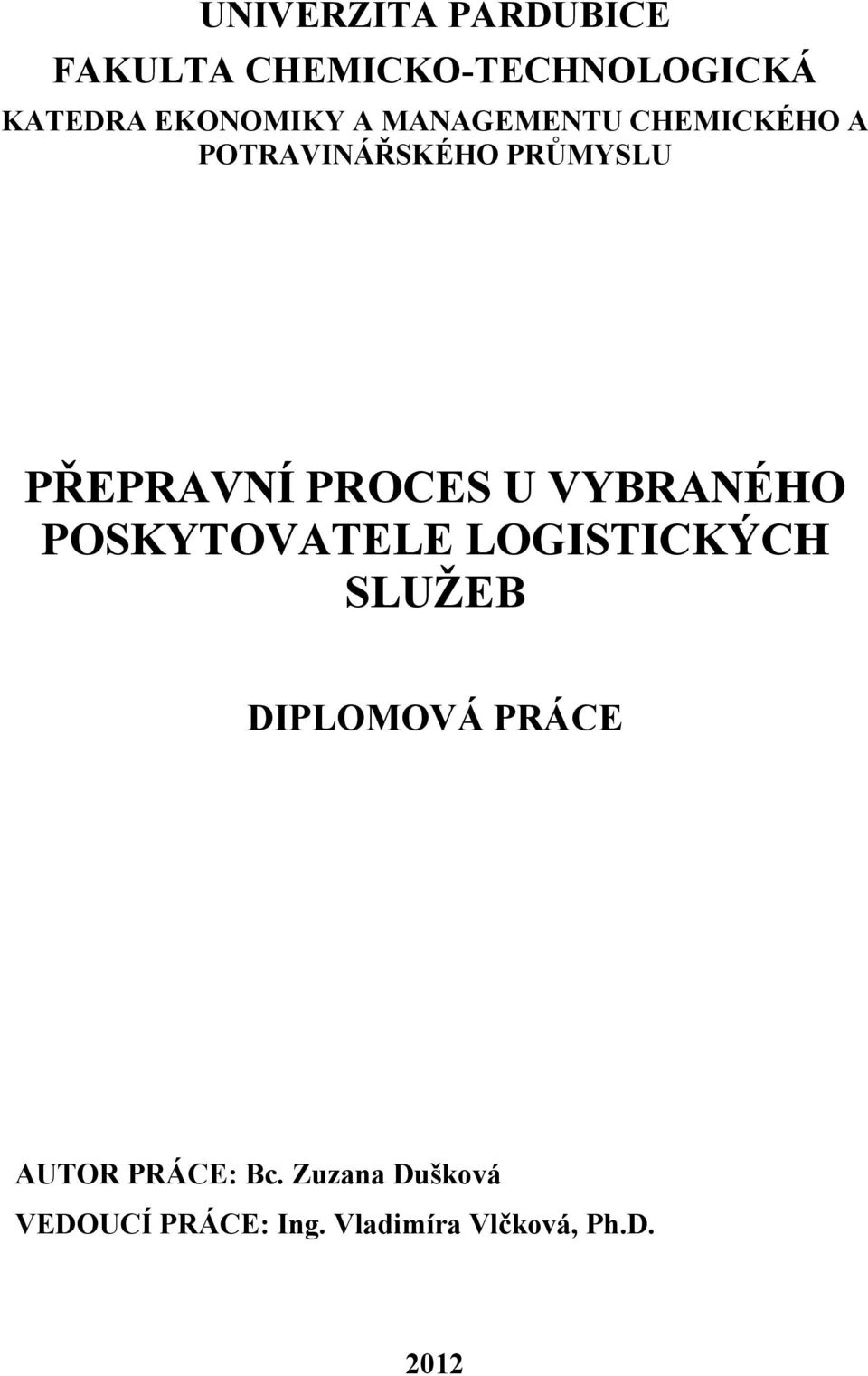 UNIVERZITA PARDUBICE

FAKULTA CHEMICKO-TECHNOLOGICKÁ

KATEDRA EKONOMIKY A MANAGEMENTU CHEMICKÉHO A POTRAVINÁŘSKÉHO PRŮMYSLU

PŘEPRAVNÍ PROCES U VYBRANÉHO POSKYTOVATELE LOGISTICKÝCH SLUŽEB

DIPLOMOVÁ PRÁCE

AUTOR PRÁCE: Bc. Zuzana Dušková

VEDOUCÍ PRÁCE: Ing. Vladimíra Vlčková, Ph.D.

2012